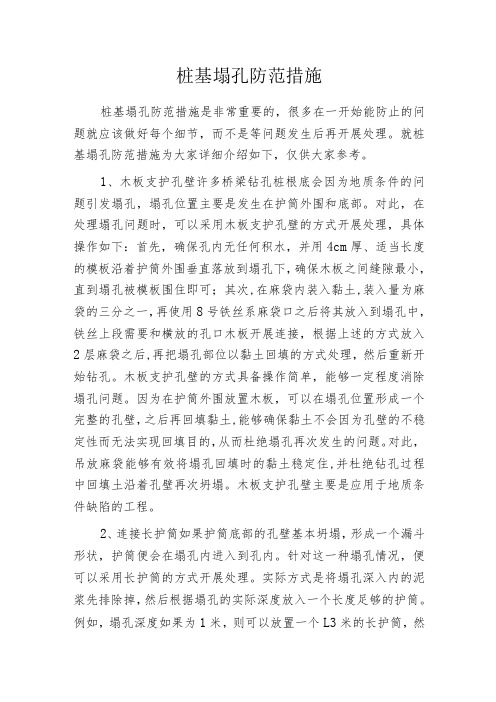 桩基塌孔防范措施

桩基塌孔防范措施是非常重要的，很多在一开始能防止的问题就应该做好每个细节，而不是等问题发生后再开展处理。就桩基塌孔防范措施为大家详细介绍如下，仅供大家参考。

1、木板支护孔壁许多桥梁钻孔桩根底会因为地质条件的问题引发塌孔，塌孔位置主要是发生在护筒外围和底部。对此，在处理塌孔问题时，可以采用木板支护孔壁的方式开展处理，具体操作如下：首先，确保孔内无任何积水，并用4cm厚、适当长度的模板沿着护筒外围垂直落放到塌孔下，确保木板之间缝隙最小，直到塌孔被模板围住即可；其次，在麻袋内装入黏土，装入量为麻袋的三分之一，再使用8号铁丝系麻袋口之后将其放入到塌孔中，铁丝上段需要和横放的孔口木板开展连接，根据上述的方式放入2层麻袋之后，再把塌孔部位以黏土回填的方式处理，然后重新开始钻孔。木板支护孔壁的方式具备操作简单，能够一定程度消除塌孔问题。因为在护筒外围放置木板，可以在塌孔位置形成一个完整的孔壁，之后再回填黏土，能够确保黏土不会因为孔壁的不稳定性而无法实现回填目的，从而杜绝塌孔再次发生的问题。对此，吊放麻袋能够有效将塌孔回填时的黏土稳定住，并杜绝钻孔过程中回填土沿着孔壁再次坍塌。木板支护孔壁主要是应用于地质条件缺陷的工程。

2、连接长护筒如果护筒底部的孔壁基本坍塌，形成一个漏斗形状，护筒便会在塌孔内进入到孔内。针对这一种塌孔情况，便可以采用长护筒的方式开展处理。实际方式是将塌孔深入内的泥浆先排除掉，然后根据塌孔的实际深度放入一个长度足够的护筒。例如，塌孔深度如果为1米，则可以放置一个L3米的长护筒，然